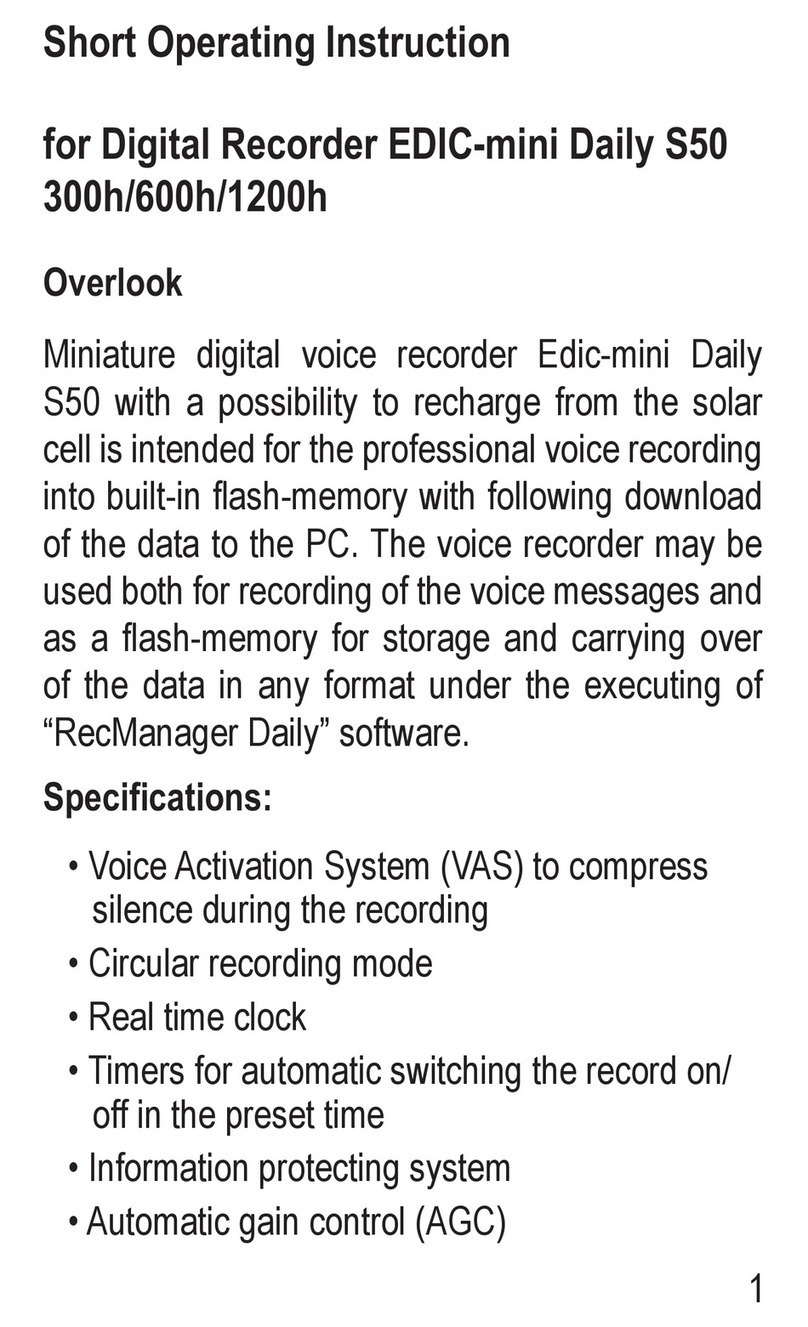 Short Operating Instruction

for Digital Recorder EDIC-mini Daily S50 300h/600h/1200h

Overlook

Miniature digital voice recorder Edic-mini Daily S50 with a possibility to recharge from the solar cell is intended for the professional voice recording into built-in flash-memory with following download of the data to the PC. The voice recorder may be used both for recording of the voice messages and as a flash-memory for storage and carrying over of the data in any format under the executing of “RecManager Daily” software.

Specifications:

• Voice Activation System (VAS) to compress silence during the recording
• Circular recording mode
• Real time clock
• Timers for automatic switching the record on/off in the preset time
• Information protecting system
• Automatic gain control (AGC)

1